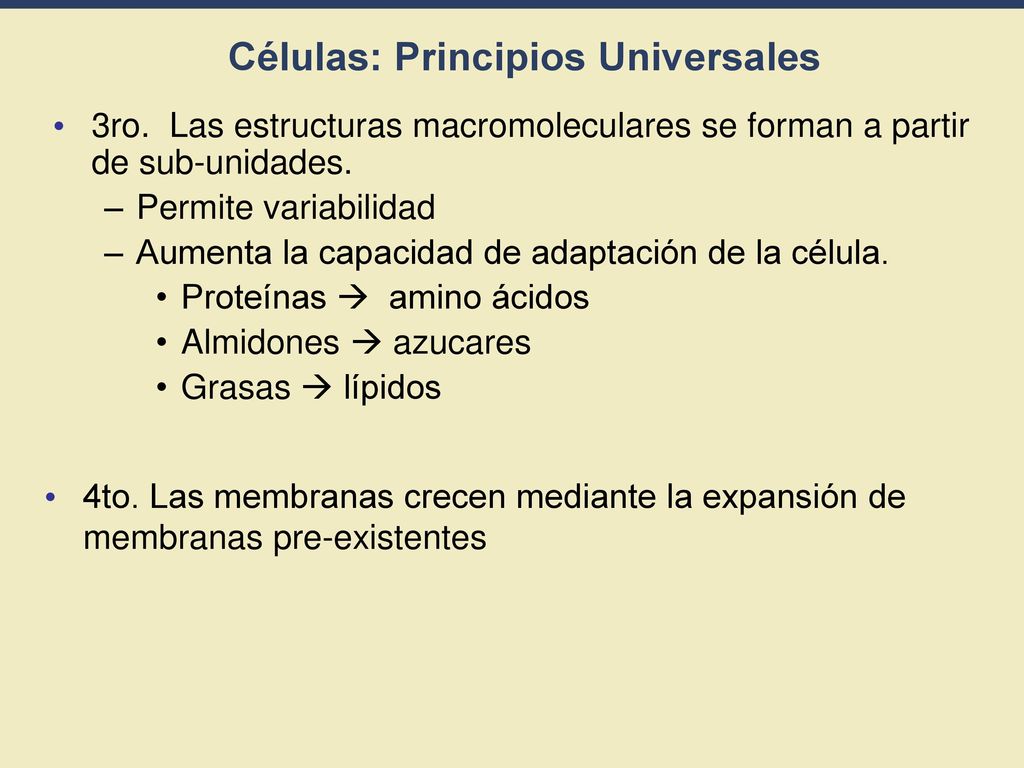 Células: Principios Universales

• 3ro. Las estructuras macromoleculares se forman a partir de sub-unidades.
– Permite variabilidad
– Aumenta la capacidad de adaptación de la célula.
• Proteínas → amino ácidos
• Almidones → azucares
• Grasas → lípidos

• 4to. Las membranas crecen mediante la expansión de membranas pre-existentes